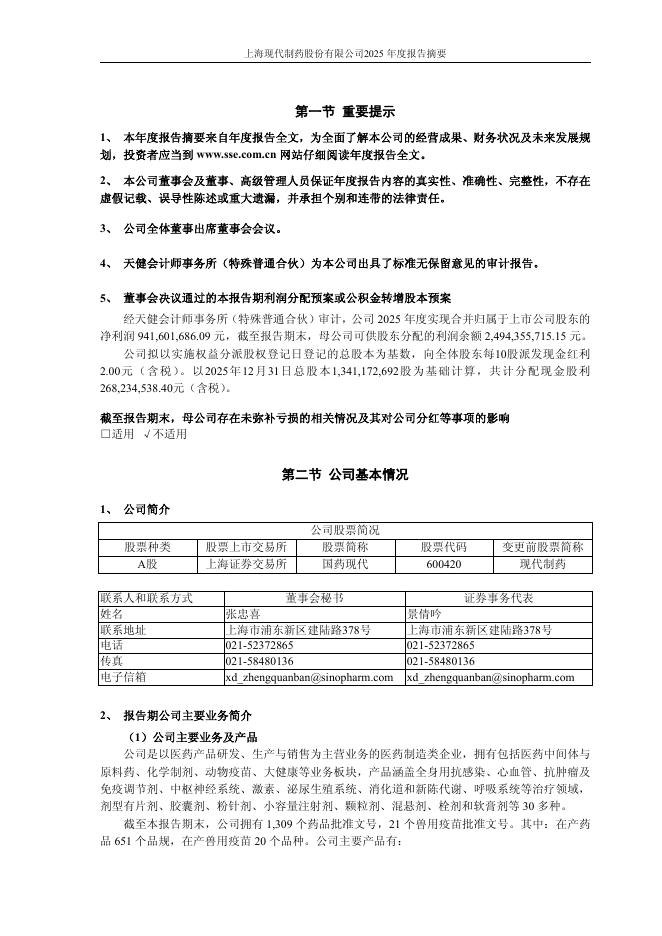 上海现代制药股份有限公司2025 年度报告摘要

第一节 重要提示

1、 本年度报告摘要来自年度报告全文，为全面了解本公司的经营成果、财务状况及未来发展规划，投资者应当到 www.sse.com.cn 网站仔细阅读年度报告全文。

2、 本公司董事会及董事、高级管理人员保证年度报告内容的真实性、准确性、完整性，不存在虚假记载、误导性陈述或重大遗漏，并承担个别和连带的法律责任。

3、 公司全体董事出席董事会会议。

4、 天健会计师事务所（特殊普通合伙）为本公司出具了标准无保留意见的审计报告。

5、 董事会决议通过的本报告期利润分配预案或公积金转增股本预案

经天健会计师事务所（特殊普通合伙）审计，公司 2025 年度实现合并归属于上市公司股东的净利润 941,601,686.09 元，截至报告期末，母公司可供股东分配的利润余额 2,494,355,715.15 元。

公司拟以实施权益分派股权登记日登记的总股本为基数，向全体股东每10股派发现金红利2.00元（含税）。以2025年12月31日总股本1,341,172,692股为基础计算，共计分配现金股利268,234,538.40元（含税）。

截至报告期末，母公司存在未弥补亏损的相关情况及其对公司分红等事项的影响
□适用 √不适用

第二节 公司基本情况

1、 公司简介

| 公司股票简况 | | | | |
|---|---|---|---|---|
| 股票种类 | 股票上市交易所 | 股票简称 | 股票代码 | 变更前股票简称 |
| A股 | 上海证券交易所 | 国药现代 | 600420 | 现代制药 |

| 联系人和联系方式 | 董事会秘书 | 证券事务代表 |
|---|---|---|
| 姓名 | 张忠喜 | 景倩吟 |
| 联系地址 | 上海市浦东新区建陆路378号 | 上海市浦东新区建陆路378号 |
| 电话 | 021-52372865 | 021-52372865 |
| 传真 | 021-58480136 | 021-58480136 |
| 电子信箱 | xd_zhengquanban@sinopharm.com | xd_zhengquanban@sinopharm.com |

2、 报告期公司主要业务简介

（1）公司主要业务及产品

公司是以医药产品研发、生产与销售为主营业务的医药制造类企业，拥有包括医药中间体与原料药、化学制剂、动物疫苗、大健康等业务板块，产品涵盖全身用抗感染、心血管、抗肿瘤及免疫调节剂、中枢神经系统、激素、泌尿生殖系统、消化道和新陈代谢、呼吸系统等治疗领域，剂型有片剂、胶囊剂、粉针剂、小容量注射剂、颗粒剂、混悬剂、栓剂和软膏剂等 30 多种。

截至本报告期末，公司拥有 1,309 个药品批准文号，21 个兽用疫苗批准文号。其中：在产药品 651 个品规，在产兽用疫苗 20 个品种。公司主要产品有：